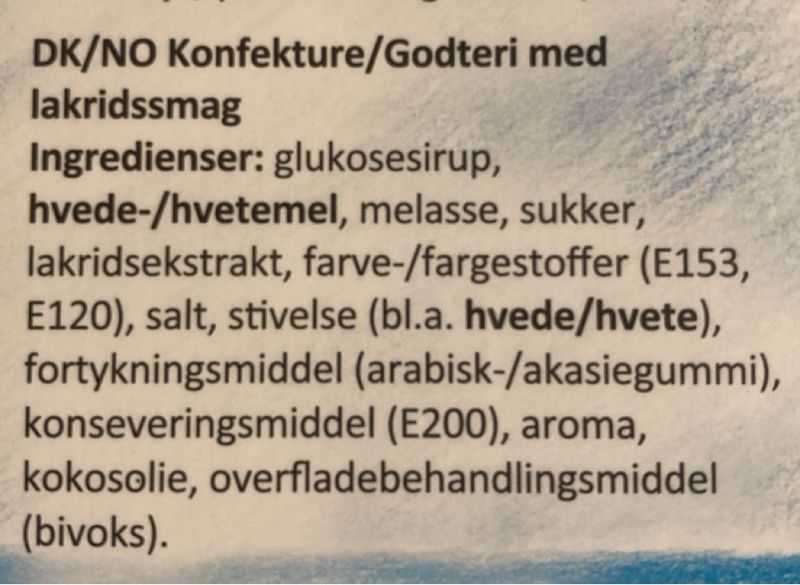 DK/NO Konfekture/Godteri med lakridssmag

Ingredienser: glukosesirup, hvede-/hvetemel, melasse, sukker, lakridsekstrakt, farve-/fargestoffer (E153, E120), salt, stivelse (bl.a. hvede/hvete), fortykningsmiddel (arabisk-/akasiegummi), konseveringsmiddel (E200), aroma, kokosolie, overfladebehandlingsmiddel (bivoks).